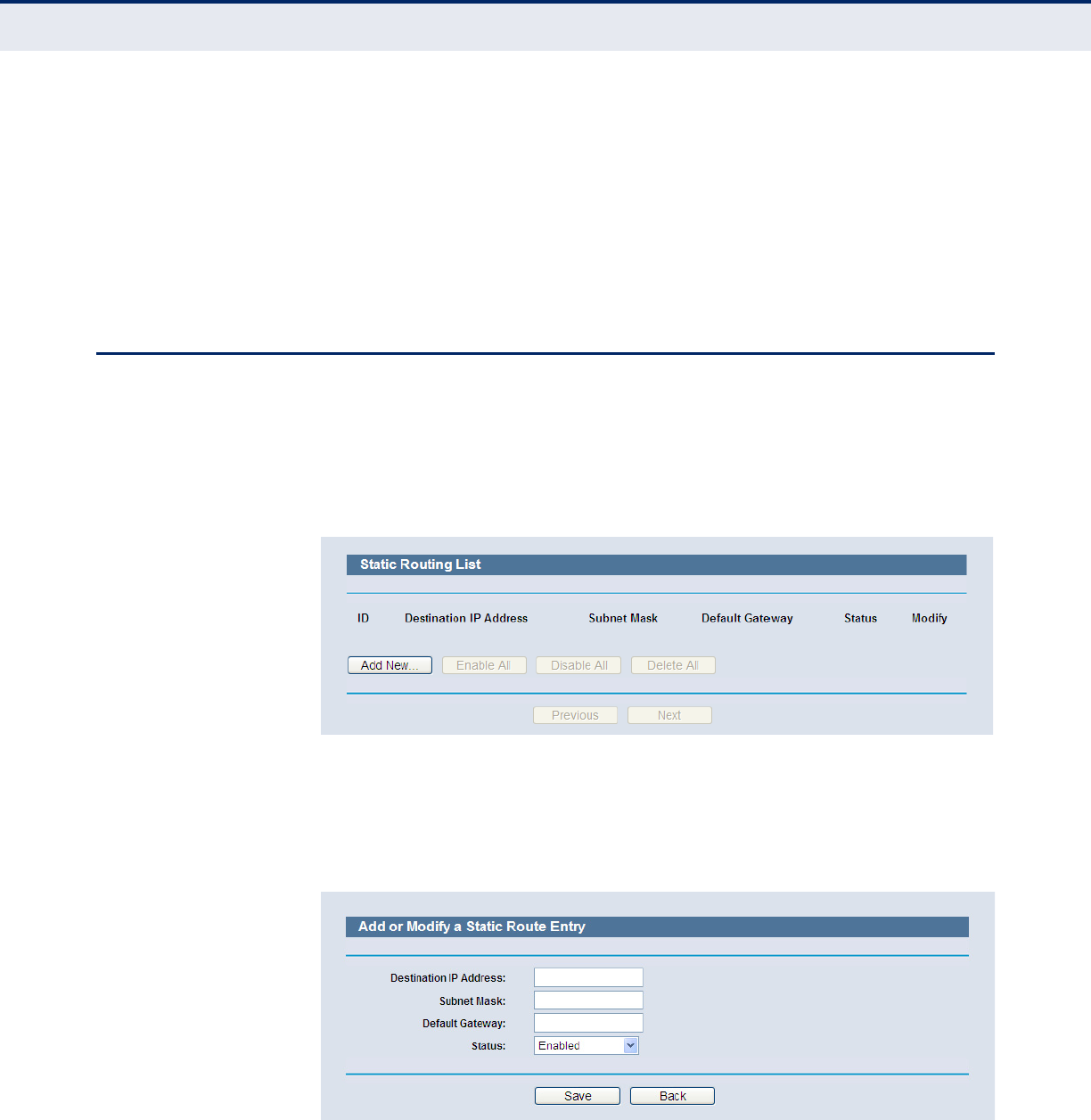 Static Routing List

ID Destination IP Address Subnet Mask Default Gateway Status Modify

Add New... Enable All Disable All Delete All

Previous Next

Add or Modify a Static Route Entry

Destination IP Address:
Subnet Mask:
Default Gateway:
Status: Enabled

Save Back